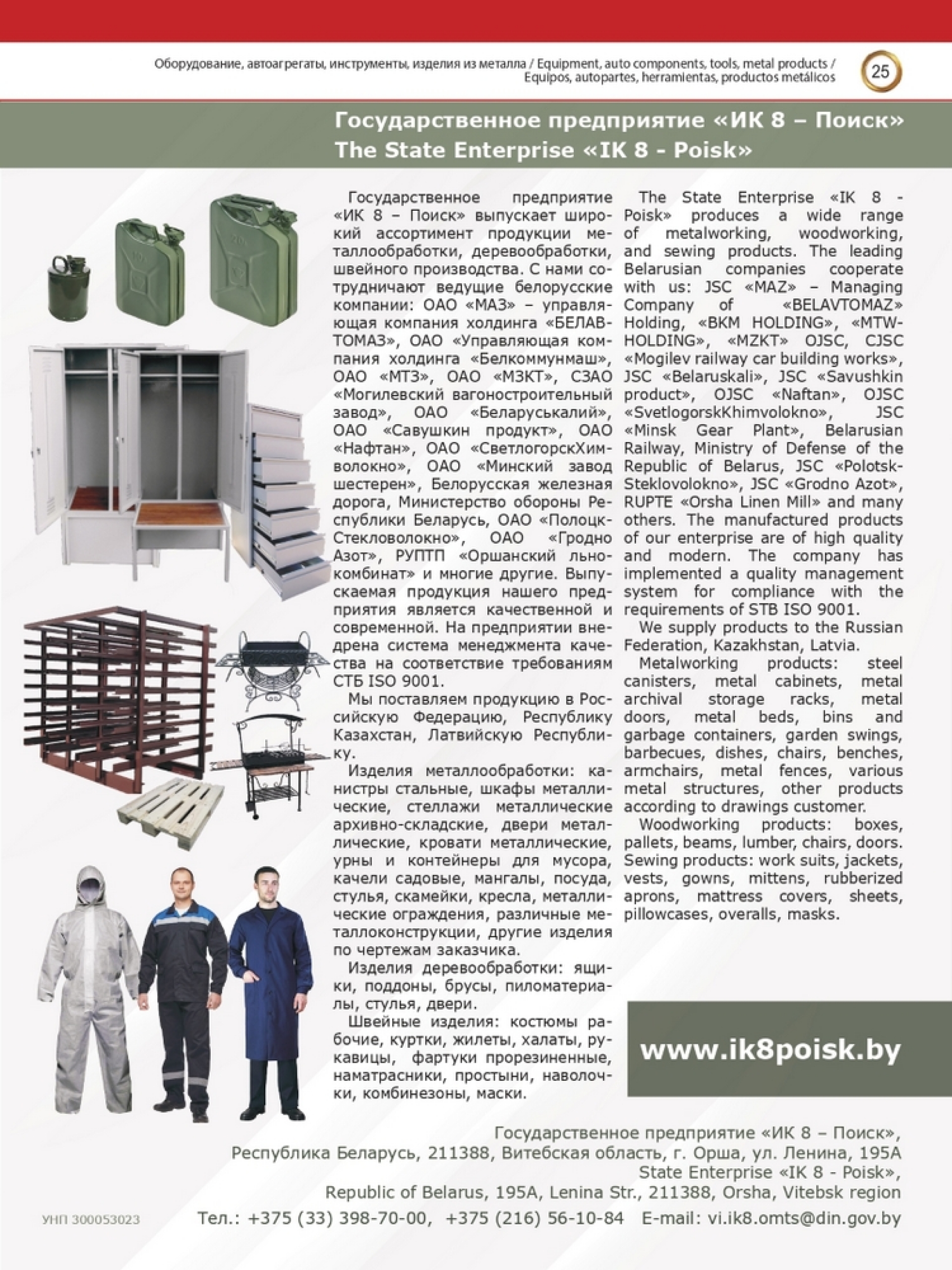 Оборудование, автоагрегаты, инструменты, изделия из металла / Equipment, auto components, tools, metal products / Equipos, autopartes, herramientas, productos metálicos

25

Государственное предприятие «ИК 8 – Поиск»
The State Enterprise «IK 8 - Poisk»

Государственное предприятие «ИК 8 – Поиск» выпускает широкий ассортимент продукции металлообработки, деревообработки, швейного производства. С нами сотрудничают ведущие белорусские компании: ОАО «МАЗ» – управляющая компания холдинга «БЕЛАВТОМАЗ», ОАО «Управляющая компания холдинга «Белкоммунмаш», ОАО «МТЗ», ОАО «МЗКТ», СЗАО «Могилевский вагоностроительный завод», ОАО «Беларуськалий», ОАО «Савушкин продукт», ОАО «Нафтан», ОАО «СветлогорскХимволокно», ОАО «Минский завод шестерен», Белорусская железная дорога, Министерство обороны Республики Беларусь, ОАО «Полоцк-Стекловолокно», ОАО «Гродно Азот», РУПТП «Оршанский льнокомбинат» и многие другие. Выпускаемая продукция нашего предприятия является качественной и современной. На предприятии внедрена система менеджмента качества на соответствие требованиям СТБ ISO 9001.

Мы поставляем продукцию в Российскую Федерацию, Республику Казахстан, Латвийскую Республику.

Изделия металлообработки: канистры стальные, шкафы металлические, стеллажи металлические архивно-складские, двери металлические, кровати металлические, урны и контейнеры для мусора, качели садовые, мангалы, посуда, стулья, скамейки, кресла, металлические ограждения, различные металлоконструкции, другие изделия по чертежам заказчика.

Изделия деревообработки: ящики, поддоны, брусы, пиломатериалы, стулья, двери.

Швейные изделия: костюмы рабочие, куртки, жилеты, халаты, рукавицы, фартуки прорезиненные, наматрасники, простыни, наволочки, комбинезоны, маски.

The State Enterprise «IK 8 - Poisk» produces a wide range of metalworking, woodworking, and sewing products. The leading Belarusian companies cooperate with us: JSC «MAZ» – Managing Company of «BELAVTOMAZ» Holding, «BKM HOLDING», «MTW-HOLDING», «MZKT» OJSC, CJSC «Mogilev railway car building works», JSC «Belaruskali», JSC «Savushkin product», OJSC «Naftan», OJSC «SvetlogorskKhimvolokno», JSC «Minsk Gear Plant», Belarusian Railway, Ministry of Defense of the Republic of Belarus, JSC «Polotsk-Steklovolokno», JSC «Grodno Azot», RUPTE «Orsha Linen Mill» and many others. The manufactured products of our enterprise are of high quality and modern. The company has implemented a quality management system for compliance with the requirements of STB ISO 9001.

We supply products to the Russian Federation, Kazakhstan, Latvia.

Metalworking products: steel canisters, metal cabinets, metal archival storage racks, metal doors, metal beds, bins and garbage containers, garden swings, barbecues, dishes, chairs, benches, armchairs, metal fences, various metal structures, other products according to drawings customer.

Woodworking products: boxes, pallets, beams, lumber, chairs, doors.
Sewing products: work suits, jackets, vests, gowns, mittens, rubberized aprons, mattress covers, sheets, pillowcases, overalls, masks.

www.ik8poisk.by

Государственное предприятие «ИК 8 – Поиск»,
Республика Беларусь, 211388, Витебская область, г. Орша, ул. Ленина, 195А
State Enterprise «IK 8 - Poisk»,
Republic of Belarus, 195A, Lenina Str., 211388, Orsha, Vitebsk region

УНП 300053023

Тел.: +375 (33) 398-70-00, +375 (216) 56-10-84 E-mail: vi.ik8.omts@din.gov.by